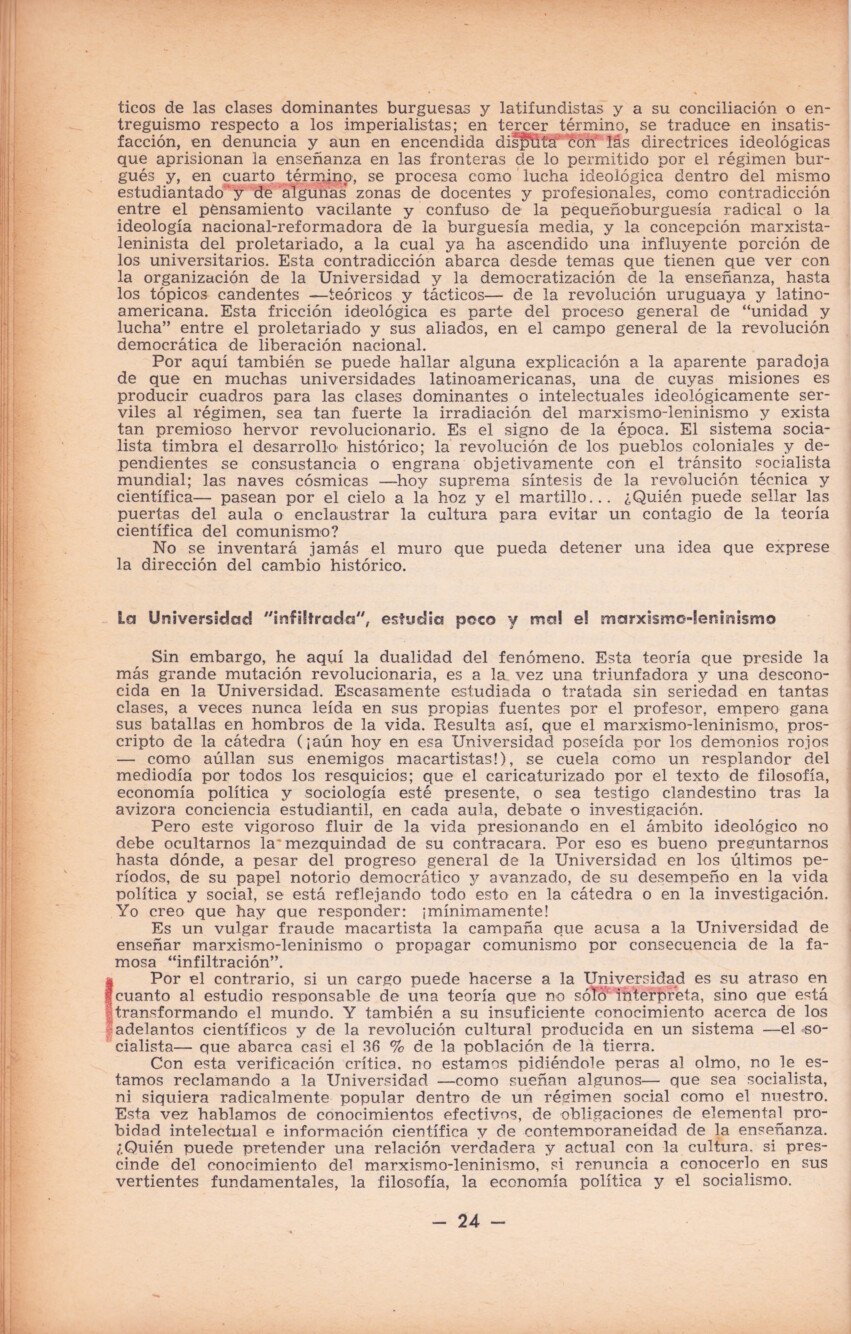 ticos de las clases dominantes burguesas y latifundistas y a su conciliación o entreguismo respecto a los imperialistas; en tercer término, se traduce en insatisfacción, en denuncia y aun en encendida disputa con las directrices ideológicas que aprisionan la enseñanza en las fronteras de lo permitido por el régimen burgués y, en cuarto término, se procesa como lucha ideológica dentro del mismo estudiantado y de algunas zonas de docentes y profesionales, como contradicción entre el pensamiento vacilante y confuso de la pequeñoburguesía radical o la ideología nacional-reformadora de la burguesía media, y la concepción marxista-leninista del proletariado, a la cual ya ha ascendido una influyente porción de los universitarios. Esta contradicción abarca desde temas que tienen que ver con la organización de la Universidad y la democratización de la enseñanza, hasta los tópicos candentes —teóricos y tácticos— de la revolución uruguaya y latinoamericana. Esta fricción ideológica es parte del proceso general de "unidad y lucha" entre el proletariado y sus aliados, en el campo general de la revolución democrática de liberación nacional.

Por aquí también se puede hallar alguna explicación a la aparente paradoja de que en muchas universidades latinoamericanas, una de cuyas misiones es producir cuadros para las clases dominantes o intelectuales ideológicamente serviles al régimen, sea tan fuerte la irradiación del marxismo-leninismo y exista tan premioso hervor revolucionario. Es el signo de la época. El sistema socialista timbra el desarrollo histórico; la revolución de los pueblos coloniales y dependientes se consustancia o engrana objetivamente con el tránsito socialista mundial; las naves cósmicas —hoy suprema síntesis de la revolución técnica y científica— pasean por el cielo a la hoz y el martillo... ¿Quién puede sellar las puertas del aula o enclaustrar la cultura para evitar un contagio de la teoría científica del comunismo?

No se inventará jamás el muro que pueda detener una idea que exprese la dirección del cambio histórico.

La Universidad "infiltrada", estudia poco y mal el marxismo-leninismo

Sin embargo, he aquí la dualidad del fenómeno. Esta teoría que preside la más grande mutación revolucionaria, es a la vez una triunfadora y una desconocida en la Universidad. Escasamente estudiada o tratada sin seriedad en tantas clases, a veces nunca leída en sus propias fuentes por el profesor, empero gana sus batallas en hombros de la vida. Resulta así, que el marxismo-leninismo, proscripto de la cátedra (¡aún hoy en esa Universidad poseída por los demonios rojos — como aúllan sus enemigos macartistas!), se cuela como un resplandor del mediodía por todos los resquicios; que el caricaturizado por el texto de filosofía, economía política y sociología esté presente, o sea testigo clandestino tras la avizora conciencia estudiantil, en cada aula, debate o investigación.

Pero este vigoroso fluir de la vida presionando en el ámbito ideológico no debe ocultarnos la mezquindad de su contracara. Por eso es bueno preguntarnos hasta dónde, a pesar del progreso general de la Universidad en los últimos períodos, de su papel notorio democrático y avanzado, de su desempeño en la vida política y social, se está reflejando todo esto en la cátedra o en la investigación. Yo creo que hay que responder: ¡mínimamente!

Es un vulgar fraude macartista la campaña que acusa a la Universidad de enseñar marxismo-leninismo o propagar comunismo por consecuencia de la famosa "infiltración".

Por el contrario, si un cargo puede hacerse a la Universidad es su atraso en cuanto al estudio responsable de una teoría que no sólo interpreta, sino que está transformando el mundo. Y también a su insuficiente conocimiento acerca de los adelantos científicos y de la revolución cultural producida en un sistema —el socialista— que abarca casi el 36 % de la población de la tierra.

Con esta verificación crítica, no estamos pidiéndole peras al olmo, no le estamos reclamando a la Universidad —como sueñan algunos— que sea socialista, ni siquiera radicalmente popular dentro de un régimen social como el nuestro. Esta vez hablamos de conocimientos efectivos, de obligaciones de elemental probidad intelectual e información científica y de contemporaneidad de la enseñanza. ¿Quién puede pretender una relación verdadera y actual con la cultura, si prescinde del conocimiento del marxismo-leninismo, si renuncia a conocerlo en sus vertientes fundamentales, la filosofía, la economía política y el socialismo.

— 24 —